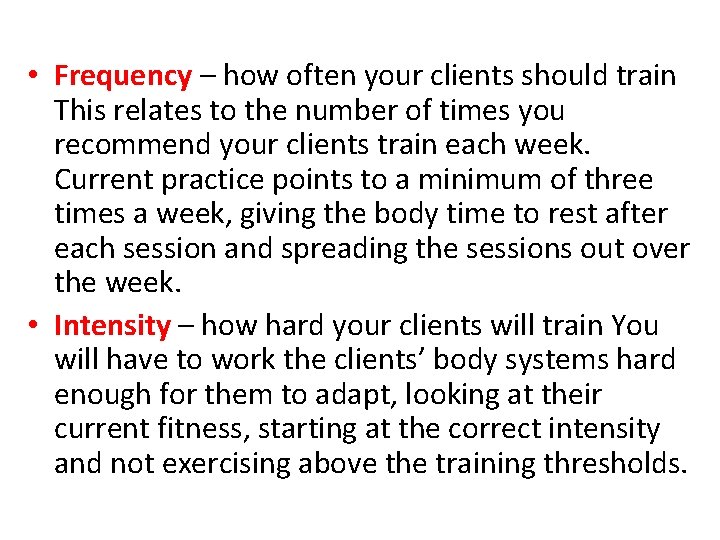 • Frequency – how often your clients should train This relates to the number of times you recommend your clients train each week. Current practice points to a minimum of three times a week, giving the body time to rest after each session and spreading the sessions out over the week.
• Intensity – how hard your clients will train You will have to work the clients' body systems hard enough for them to adapt, looking at their current fitness, starting at the correct intensity and not exercising above the training thresholds.